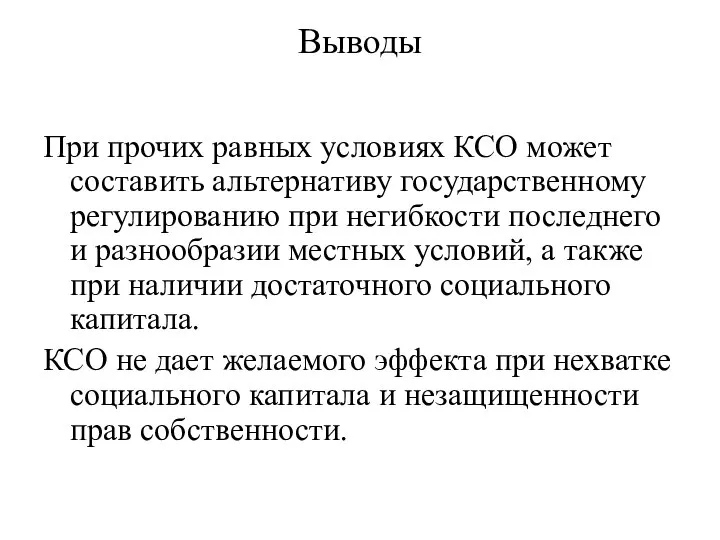 Выводы

При прочих равных условиях КСО может составить альтернативу государственному регулированию при негибкости последнего и разнообразии местных условий, а также при наличии достаточного социального капитала.

КСО не дает желаемого эффекта при нехватке социального капитала и незащищенности прав собственности.